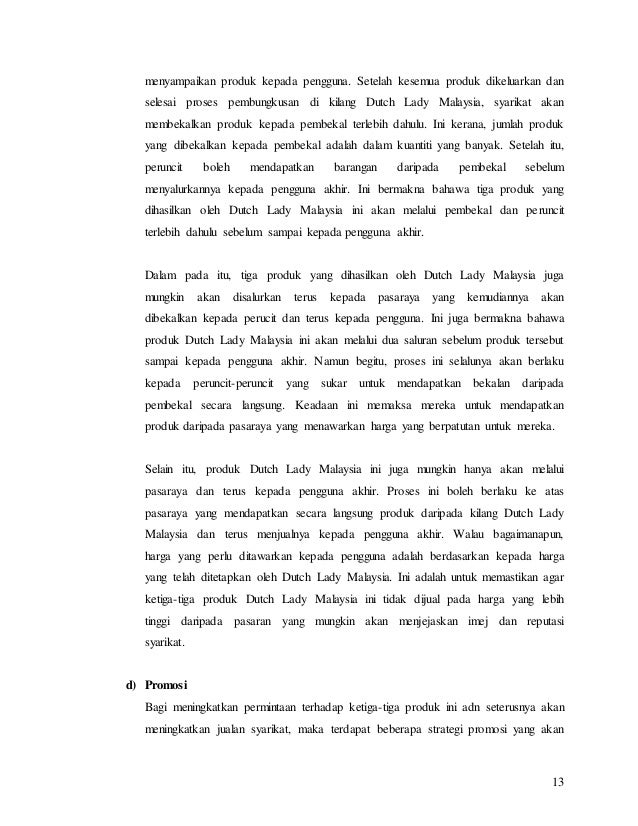 menyampaikan produk kepada pengguna. Setelah kesemua produk dikeluarkan dan selesai proses pembungkusan di kilang Dutch Lady Malaysia, syarikat akan membekalkan produk kepada pembekal terlebih dahulu. Ini kerana, jumlah produk yang dibekalkan kepada pembekal adalah dalam kuantiti yang banyak. Setelah itu, peruncit boleh mendapatkan barangan daripada pembekal sebelum menyalurkannya kepada pengguna akhir. Ini bermakna bahawa tiga produk yang dihasilkan oleh Dutch Lady Malaysia ini akan melalui pembekal dan peruncit terlebih dahulu sebelum sampai kepada pengguna akhir.

Dalam pada itu, tiga produk yang dihasilkan oleh Dutch Lady Malaysia juga mungkin akan disalurkan terus kepada pasaraya yang kemudiannya akan dibekalkan kepada perucit dan terus kepada pengguna. Ini juga bermakna bahawa produk Dutch Lady Malaysia ini akan melalui dua saluran sebelum produk tersebut sampai kepada pengguna akhir. Namun begitu, proses ini selalunya akan berlaku kepada peruncit-peruncit yang sukar untuk mendapatkan bekalan daripada pembekal secara langsung. Keadaan ini memaksa mereka untuk mendapatkan produk daripada pasaraya yang menawarkan harga yang berpatutan untuk mereka.

Selain itu, produk Dutch Lady Malaysia ini juga mungkin hanya akan melalui pasaraya dan terus kepada pengguna akhir. Proses ini boleh berlaku ke atas pasaraya yang mendapatkan secara langsung produk daripada kilang Dutch Lady Malaysia dan terus menjualnya kepada pengguna akhir. Walau bagaimanapun, harga yang perlu ditawarkan kepada pengguna adalah berdasarkan kepada harga yang telah ditetapkan oleh Dutch Lady Malaysia. Ini adalah untuk memastikan agar ketiga-tiga produk Dutch Lady Malaysia ini tidak dijual pada harga yang lebih tinggi daripada pasaran yang mungkin akan menjejaskan imej dan reputasi syarikat.

d) Promosi
Bagi meningkatkan permintaan terhadap ketiga-tiga produk ini adn seterusnya akan meningkatkan jualan syarikat, maka terdapat beberapa strategi promosi yang akan

13